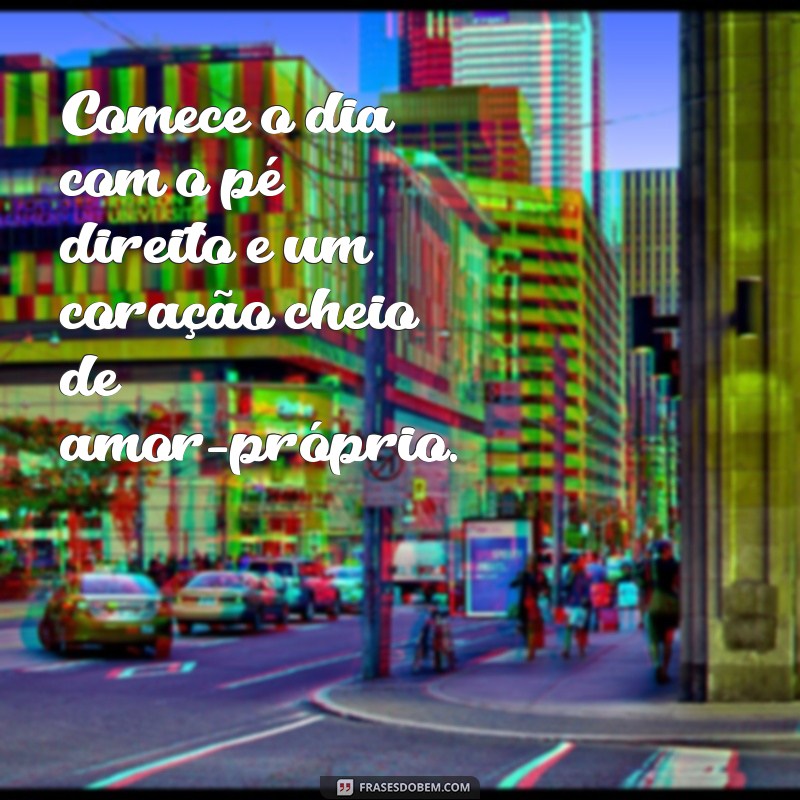 Comece o dia com o pé direito e um coração cheio de amor-próprio.

FRASESDOBEM.COM